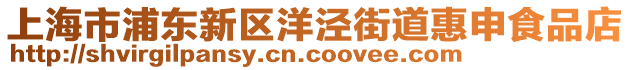 上海市浦东新区洋泾街道惠申食品店
http://shvirgilpansy.cn.coovee.com